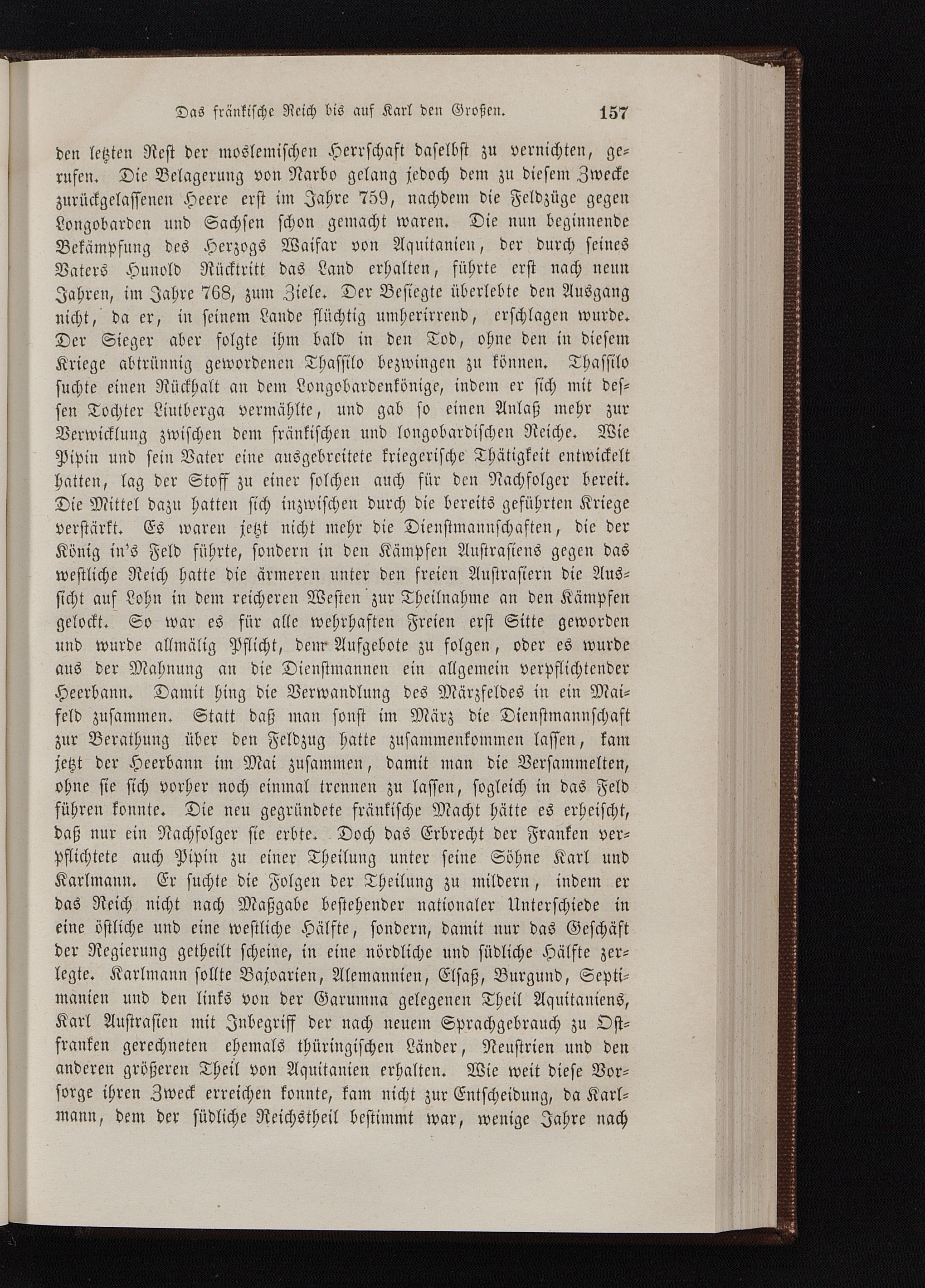 Das fränkische Reich bis auf Karl den Großen. 157

den letzten Rest der moslemischen Herrschaft daselbst zu vernichten, gerufen. Die Belagerung von Narbo gelang jedoch dem zu diesem Zwecke zurückgelassenen Heere erst im Jahre 759, nachdem die Feldzüge gegen Longobarden und Sachsen schon gemacht waren. Die nun beginnende Bekämpfung des Herzogs Waifar von Aquitanien, der durch seines Vaters Hunold Rücktritt das Land erhalten, führte erst nach neun Jahren, im Jahre 768, zum Ziele. Der Besiegte überlebte den Ausgang nicht, da er, in seinem Lande flüchtig umherirrend, erschlagen wurde. Der Sieger aber folgte ihm bald in den Tod, ohne den in diesem Kriege abtrünnig gewordenen Thassilo bezwingen zu können. Thassilo suchte einen Rückhalt an dem Longobardenkönige, indem er sich mit dessen Tochter Liutberga vermählte, und gab so einen Anlaß mehr zur Verwicklung zwischen dem fränkischen und longobardischen Reiche. Wie Pipin und sein Vater eine ausgebreitete kriegerische Thätigkeit entwickelt hatten, lag der Stoff zu einer solchen auch für den Nachfolger bereit. Die Mittel dazu hatten sich inzwischen durch die bereits geführten Kriege verstärkt. Es waren jetzt nicht mehr die Dienstmannschaften, die der König in's Feld führte, sondern in den Kämpfen Austrasiens gegen das westliche Reich hatte die ärmeren unter den freien Austrasiern die Aussicht auf Lohn in dem reicheren Westen zur Theilnahme an den Kämpfen gelockt. So war es für alle wehrhaften Freien erst Sitte geworden und wurde allmälig Pflicht, dem Aufgebote zu folgen, oder es wurde aus der Mahnung an die Dienstmannen ein allgemein verpflichtender Heerbann. Damit hing die Verwandlung des Märzfeldes in ein Maifeld zusammen. Statt daß man sonst im März die Dienstmannschaft zur Berathung über den Feldzug hatte zusammenkommen lassen, kam jetzt der Heerbann im Mai zusammen, damit man die Versammelten, ohne sie sich vorher noch einmal trennen zu lassen, sogleich in das Feld führen konnte. Die neu gegründete fränkische Macht hätte es erheischt, daß nur ein Nachfolger sie erbte. Doch das Erbrecht der Franken verpflichtete auch Pipin zu einer Theilung unter seine Söhne Karl und Karlmann. Er suchte die Folgen der Theilung zu mildern, indem er das Reich nicht nach Maßgabe bestehender nationaler Unterschiede in eine östliche und eine westliche Hälfte, sondern, damit nur das Geschäft der Regierung getheilt scheine, in eine nördliche und südliche Hälfte zerlegte. Karlmann sollte Bajoarien, Alemannien, Elsaß, Burgund, Septimanien und den links von der Garumna gelegenen Theil Aquitaniens, Karl Austrasien mit Inbegriff der nach neuem Sprachgebrauch zu Ostfranken gerechneten ehemals thüringischen Länder, Neustrien und den anderen größeren Theil von Aquitanien erhalten. Wie weit diese Vorsorge ihren Zweck erreichen konnte, kam nicht zur Entscheidung, da Karlmann, dem der südliche Reichstheil bestimmt war, wenige Jahre nach